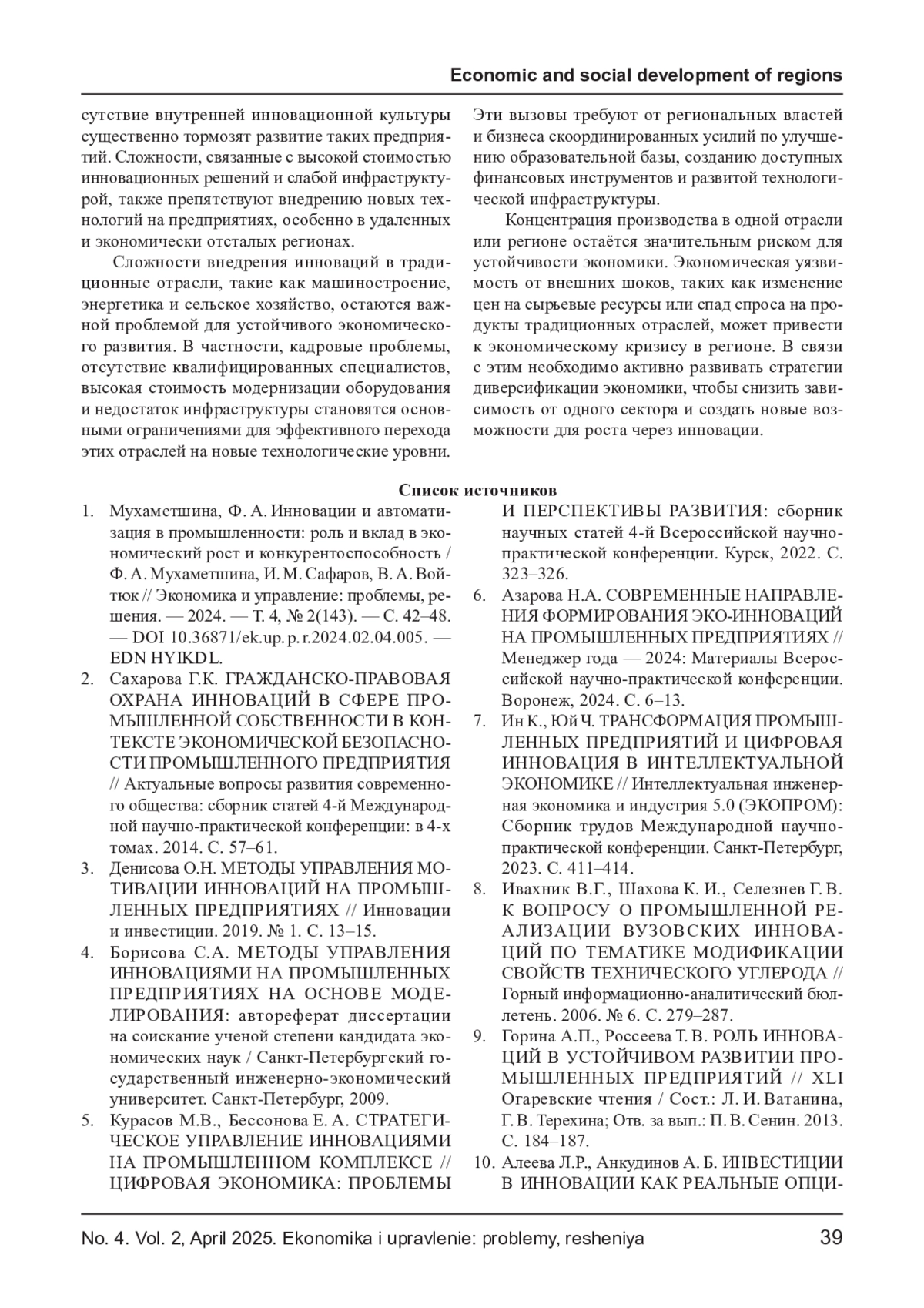 Economic and social development of regions

сутствие внутренней инновационной культуры существенно тормозят развитие таких предприятий. Сложности, связанные с высокой стоимостью инновационных решений и слабой инфраструктурой, также препятствуют внедрению новых технологий на предприятиях, особенно в удаленных и экономически отсталых регионах.

Сложности внедрения инноваций в традиционные отрасли, такие как машиностроение, энергетика и сельское хозяйство, остаются важной проблемой для устойчивого экономического развития. В частности, кадровые проблемы, отсутствие квалифицированных специалистов, высокая стоимость модернизации оборудования и недостаток инфраструктуры становятся основными ограничениями для эффективного перехода этих отраслей на новые технологические уровни.

Эти вызовы требуют от региональных властей и бизнеса скоординированных усилий по улучшению образовательной базы, созданию доступных финансовых инструментов и развитой технологической инфраструктуры.

Концентрация производства в одной отрасли или регионе остаётся значительным риском для устойчивости экономики. Экономическая уязвимость от внешних шоков, таких как изменение цен на сырьевые ресурсы или спад спроса на продукты традиционных отраслей, может привести к экономическому кризису в регионе. В связи с этим необходимо активно развивать стратегии диверсификации экономики, чтобы снизить зависимость от одного сектора и создать новые возможности для роста через инновации.

Список источников

1. Мухаметшина, Ф. А. Инновации и автоматизация в промышленности: роль и вклад в экономический рост и конкурентоспособность / Ф. А. Мухаметшина, И. М. Сафаров, В. А. Войтюк // Экономика и управление: проблемы, решения. — 2024. — Т. 4, № 2(143). — С. 42–48. — DOI 10.36871/ek.up.p.r.2024.02.04.005. — EDN HYIKDL.
2. Сахарова Г.К. ГРАЖДАНСКО-ПРАВОВАЯ ОХРАНА ИННОВАЦИЙ В СФЕРЕ ПРОМЫШЛЕННОЙ СОБСТВЕННОСТИ В КОНТЕКСТЕ ЭКОНОМИЧЕСКОЙ БЕЗОПАСНОСТИ ПРОМЫШЛЕННОГО ПРЕДПРИЯТИЯ // Актуальные вопросы развития современного общества: сборник статей 4-й Международной научно-практической конференции: в 4-х томах. 2014. С. 57–61.
3. Денисова О.Н. МЕТОДЫ УПРАВЛЕНИЯ МОТИВАЦИИ ИННОВАЦИЙ НА ПРОМЫШЛЕННЫХ ПРЕДПРИЯТИЯХ // Инновации и инвестиции. 2019. № 1. С. 13–15.
4. Борисова С.А. МЕТОДЫ УПРАВЛЕНИЯ ИННОВАЦИЯМИ НА ПРОМЫШЛЕННЫХ ПРЕДПРИЯТИЯХ НА ОСНОВЕ МОДЕЛИРОВАНИЯ: автореферат диссертации на соискание ученой степени кандидата экономических наук / Санкт-Петербургский государственный инженерно-экономический университет. Санкт-Петербург, 2009.
5. Курасов М.В., Бессонова Е. А. СТРАТЕГИЧЕСКОЕ УПРАВЛЕНИЕ ИННОВАЦИЯМИ НА ПРОМЫШЛЕННОМ КОМПЛЕКСЕ // ЦИФРОВАЯ ЭКОНОМИКА: ПРОБЛЕМЫ И ПЕРСПЕКТИВЫ РАЗВИТИЯ: сборник научных статей 4-й Всероссийской научно-практической конференции. Курск, 2022. С. 323–326.
6. Азарова Н.А. СОВРЕМЕННЫЕ НАПРАВЛЕНИЯ ФОРМИРОВАНИЯ ЭКО-ИННОВАЦИЙ НА ПРОМЫШЛЕННЫХ ПРЕДПРИЯТИЯХ // Менеджер года — 2024: Материалы Всероссийской научно-практической конференции. Воронеж, 2024. С. 6–13.
7. Ин К., Юй Ч. ТРАНСФОРМАЦИЯ ПРОМЫШЛЕННЫХ ПРЕДПРИЯТИЙ И ЦИФРОВАЯ ИННОВАЦИЯ В ИНТЕЛЛЕКТУАЛЬНОЙ ЭКОНОМИКЕ // Интеллектуальная инженерная экономика и индустрия 5.0 (ЭКОПРОМ): Сборник трудов Международной научно-практической конференции. Санкт-Петербург, 2023. С. 411–414.
8. Ивахник В.Г., Шахова К. И., Селезнев Г. В. К ВОПРОСУ О ПРОМЫШЛЕННОЙ РЕАЛИЗАЦИИ ВУЗОВСКИХ ИННОВАЦИЙ ПО ТЕМАТИКЕ МОДИФИКАЦИИ СВОЙСТВ ТЕХНИЧЕСКОГО УГЛЕРОДА // Горный информационно-аналитический бюллетень. 2006. № 6. С. 279–287.
9. Горина А.П., Россеева Т. В. РОЛЬ ИННОВАЦИЙ В УСТОЙЧИВОМ РАЗВИТИИ ПРОМЫШЛЕННЫХ ПРЕДПРИЯТИЙ // XLI Огаревские чтения / Сост.: Л. И. Ватанина, Г. В. Терехина; Отв. за вып.: П. В. Сенин. 2013. С. 184–187.
10. Алеева Л.Р., Анкудинов А. Б. ИНВЕСТИЦИИ В ИННОВАЦИИ КАК РЕАЛЬНЫЕ ОПЦИ-

No. 4. Vol. 2, April 2025. Ekonomika i upravlenie: problemy, resheniya 39